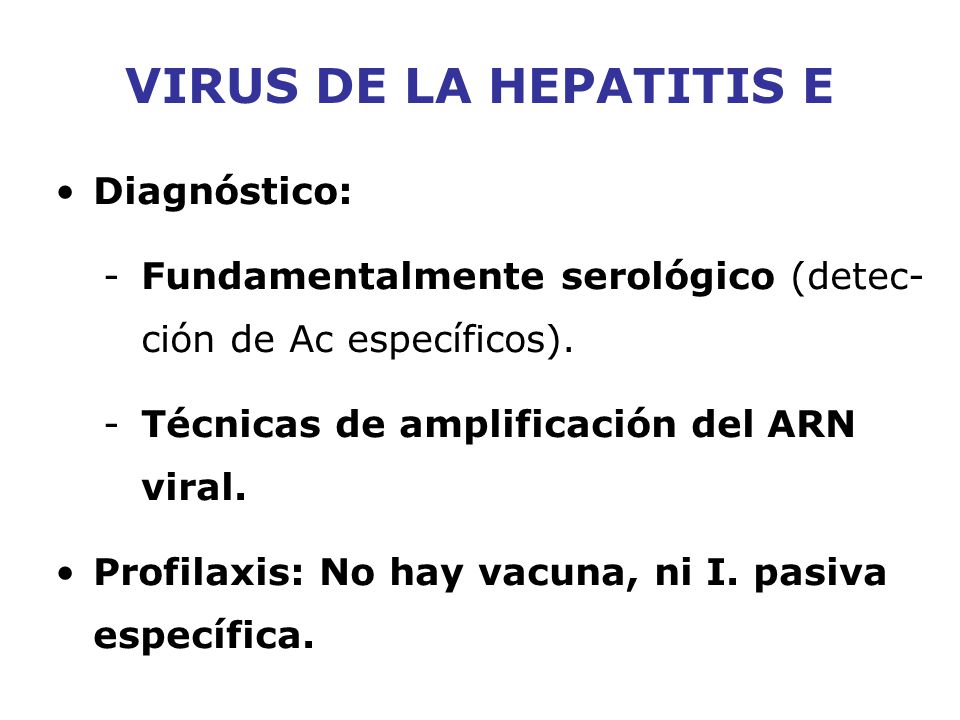 VIRUS DE LA HEPATITIS E

• Diagnóstico:

- Fundamentalmente serológico (detección de Ac específicos).

- Técnicas de amplificación del ARN viral.

• Profilaxis: No hay vacuna, ni I. pasiva específica.